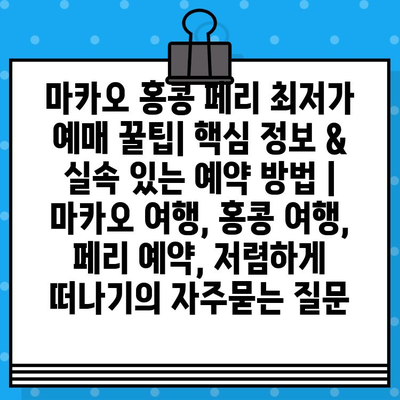 마카오 홍콩 페리 최저가 예매 꿀팁| 핵심 정보 & 실속 있는 예약 방법 | 마카오 여행, 홍콩 여행, 페리 예약, 저렴하게 떠나기의 자주묻는 질문